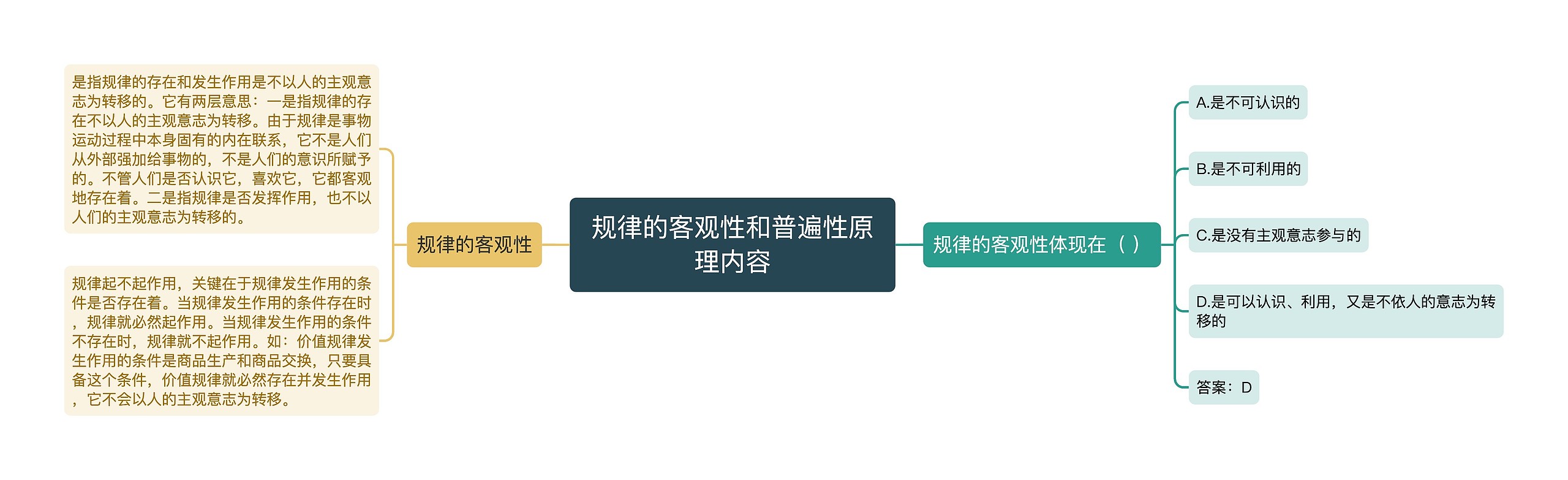 规律的客观性和普遍性原理内容

规律的客观性

是指规律的存在和发生作用是不以人的主观意志为转移的。它有两层意思：一是指规律的存在不以人的主观意志为转移。由于规律是事物运动过程中本身固有的内在联系，它不是人们从外部强加给事物的，不是人们的意识所赋予的。不管人们是否认识它，喜欢它，它都客观地存在着。二是指规律是否发挥作用，也不以人们的主观意志为转移的。

规律起不起作用，关键在于规律发生作用的条件是否存在着。当规律发生作用的条件存在时，规律就必然起作用。当规律发生作用的条件不存在时，规律就不起作用。如：价值规律发生作用的条件是商品生产和商品交换，只要具备这个条件，价值规律就必然存在并发生作用，它不会以人的主观意志为转移。

规律的客观性体现在（ ）

A.是不可认识的

B.是不可利用的

C.是没有主观意志参与的

D.是可以认识、利用，又是不依人的意志为转移的

答案：D